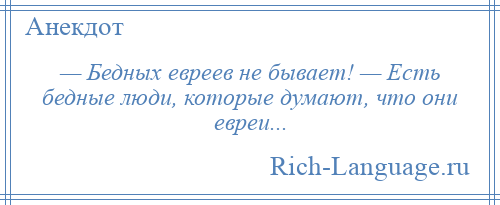 Анекдот

— Бедных евреев не бывает! — Есть бедные люди, которые думают, что они евреи...

Rich-Language.ru